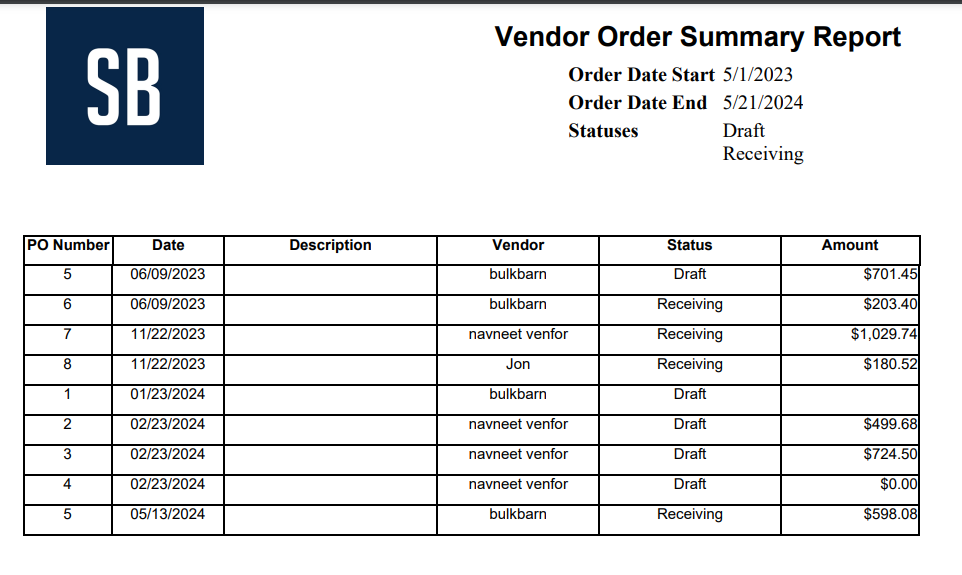 SB

Vendor Order Summary Report

Order Date Start 5/1/2023
Order Date End 5/21/2024
Statuses Draft
Receiving

| PO Number | Date | Description | Vendor | Status | Amount |
|---|---|---|---|---|---|
| 5 | 06/09/2023 | | bulkbarn | Draft | $701.45 |
| 6 | 06/09/2023 | | bulkbarn | Receiving | $203.40 |
| 7 | 11/22/2023 | | navneet venfor | Receiving | $1,029.74 |
| 8 | 11/22/2023 | | Jon | Receiving | $180.52 |
| 1 | 01/23/2024 | | bulkbarn | Draft | |
| 2 | 02/23/2024 | | navneet venfor | Draft | $499.68 |
| 3 | 02/23/2024 | | navneet venfor | Draft | $724.50 |
| 4 | 02/23/2024 | | navneet venfor | Draft | $0.00 |
| 5 | 05/13/2024 | | bulkbarn | Receiving | $598.08 |